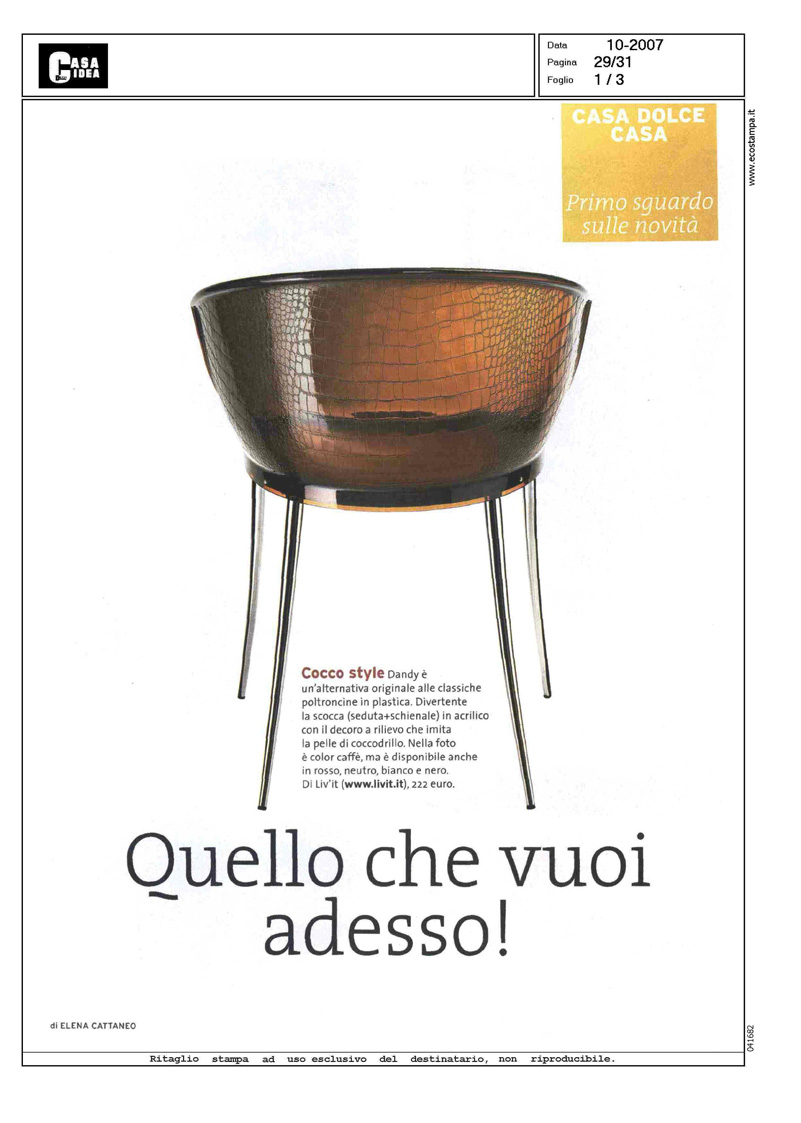 CASA IDEA

Data 10-2007
Pagina 29/31
Foglio 1 / 3

CASA DOLCE CASA

Primo sguardo sulle novità

www.ecostampa.it

Cocco style Dandy è un'alternativa originale alle classiche poltroncine in plastica. Divertente la scocca (seduta+schienale) in acrilico con il decoro a rilievo che imita la pelle di coccodrillo. Nella foto è color caffè, ma è disponibile anche in rosso, neutro, bianco e nero. Di Liv'it (www.livit.it), 222 euro.

Quello che vuoi adesso!

di ELENA CATTANEO

041682

Ritaglio stampa ad uso esclusivo del destinatario, non riproducibile.